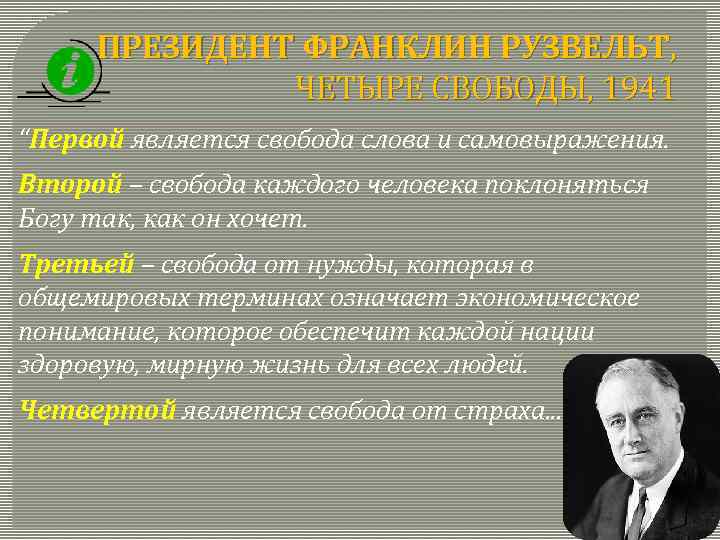 i

ПРЕЗИДЕНТ ФРАНКЛИН РУЗВЕЛЬТ, ЧЕТЫРЕ СВОБОДЫ, 1941

“Первой является свобода слова и самовыражения.

Второй – свобода каждого человека поклоняться Богу так, как он хочет.

Третьей – свобода от нужды, которая в общемировых терминах означает экономическое понимание, которое обеспечит каждой нации здоровую, мирную жизнь для всех людей.

Четвертой является свобода от страха...